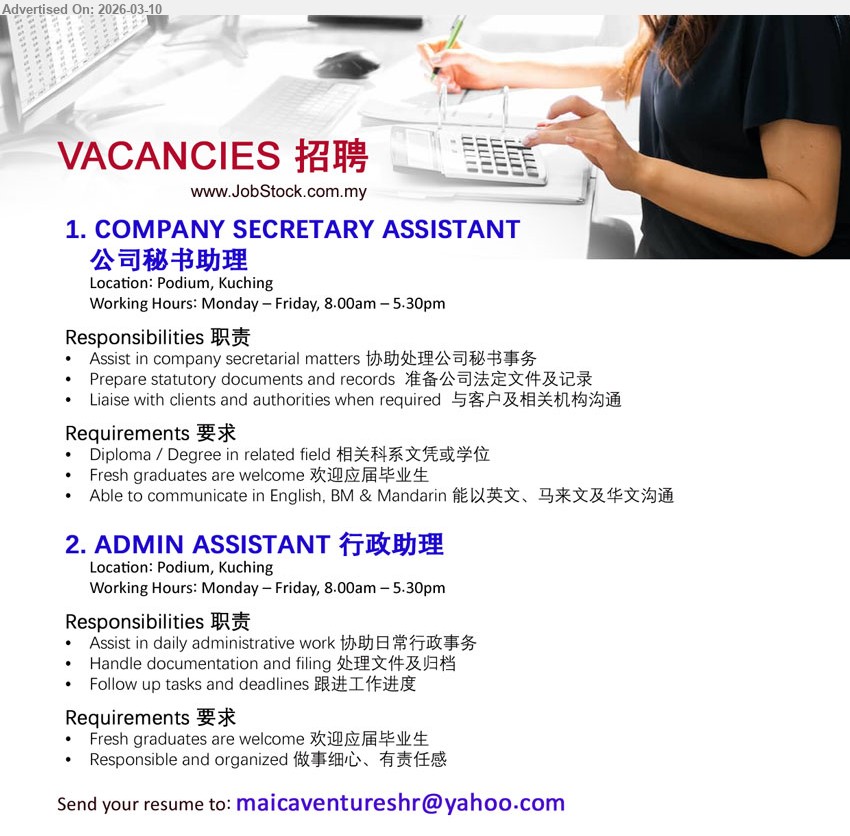 Advertised On: 2026-03-10

VACANCIES 招聘
www.JobStock.com.my

1. COMPANY SECRETARY ASSISTANT 公司秘书助理
Location: Podium, Kuching
Working Hours: Monday – Friday, 8.00am – 5.30pm

Responsibilities 职责
• Assist in company secretarial matters 协助处理公司秘书事务
• Prepare statutory documents and records 准备公司法定文件及记录
• Liaise with clients and authorities when required 与客户及相关机构沟通

Requirements 要求
• Diploma / Degree in related field 相关科系文凭或学位
• Fresh graduates are welcome 欢迎应届毕业生
• Able to communicate in English, BM & Mandarin 能以英文、马来文及华文沟通

2. ADMIN ASSISTANT 行政助理
Location: Podium, Kuching
Working Hours: Monday – Friday, 8.00am – 5.30pm

Responsibilities 职责
• Assist in daily administrative work 协助日常行政事务
• Handle documentation and filing 处理文件及归档
• Follow up tasks and deadlines 跟进工作进度

Requirements 要求
• Fresh graduates are welcome 欢迎应届毕业生
• Responsible and organized 做事细心、有责任感

Send your resume to: maicaventureshr@yahoo.com